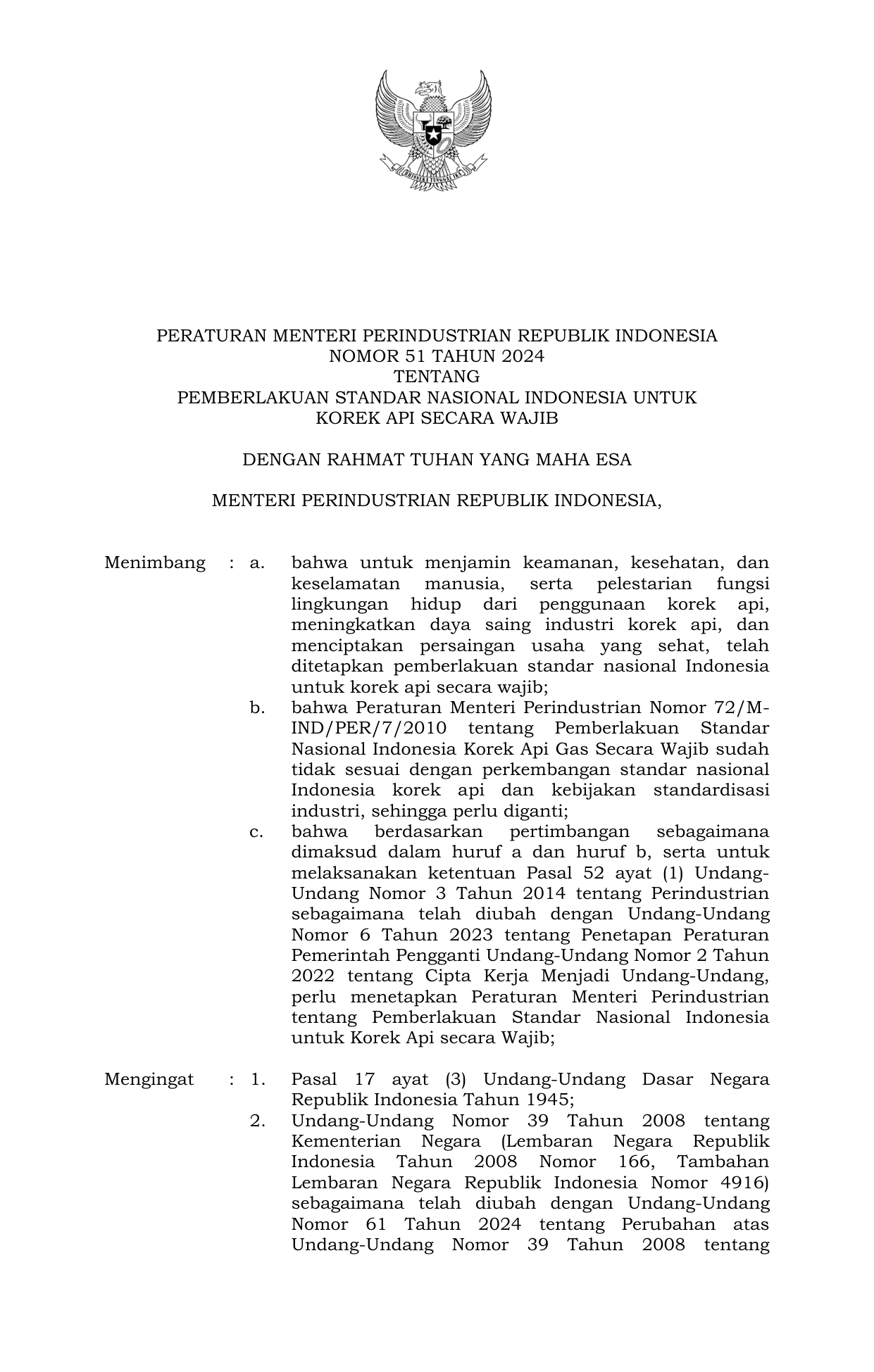 BHINNEKA TUNGGAL IKA

PERATURAN MENTERI PERINDUSTRIAN REPUBLIK INDONESIA
NOMOR 51 TAHUN 2024
TENTANG
PEMBERLAKUAN STANDAR NASIONAL INDONESIA UNTUK
KOREK API SECARA WAJIB

DENGAN RAHMAT TUHAN YANG MAHA ESA

MENTERI PERINDUSTRIAN REPUBLIK INDONESIA,

Menimbang : a. bahwa untuk menjamin keamanan, kesehatan, dan keselamatan manusia, serta pelestarian fungsi lingkungan hidup dari penggunaan korek api, meningkatkan daya saing industri korek api, dan menciptakan persaingan usaha yang sehat, telah ditetapkan pemberlakuan standar nasional Indonesia untuk korek api secara wajib;

b. bahwa Peraturan Menteri Perindustrian Nomor 72/M-IND/PER/7/2010 tentang Pemberlakuan Standar Nasional Indonesia Korek Api Gas Secara Wajib sudah tidak sesuai dengan perkembangan standar nasional Indonesia korek api dan kebijakan standardisasi industri, sehingga perlu diganti;

c. bahwa berdasarkan pertimbangan sebagaimana dimaksud dalam huruf a dan huruf b, serta untuk melaksanakan ketentuan Pasal 52 ayat (1) Undang-Undang Nomor 3 Tahun 2014 tentang Perindustrian sebagaimana telah diubah dengan Undang-Undang Nomor 6 Tahun 2023 tentang Penetapan Peraturan Pemerintah Pengganti Undang-Undang Nomor 2 Tahun 2022 tentang Cipta Kerja Menjadi Undang-Undang, perlu menetapkan Peraturan Menteri Perindustrian tentang Pemberlakuan Standar Nasional Indonesia untuk Korek Api secara Wajib;

Mengingat : 1. Pasal 17 ayat (3) Undang-Undang Dasar Negara Republik Indonesia Tahun 1945;

2. Undang-Undang Nomor 39 Tahun 2008 tentang Kementerian Negara (Lembaran Negara Republik Indonesia Tahun 2008 Nomor 166, Tambahan Lembaran Negara Republik Indonesia Nomor 4916) sebagaimana telah diubah dengan Undang-Undang Nomor 61 Tahun 2024 tentang Perubahan atas Undang-Undang Nomor 39 Tahun 2008 tentang